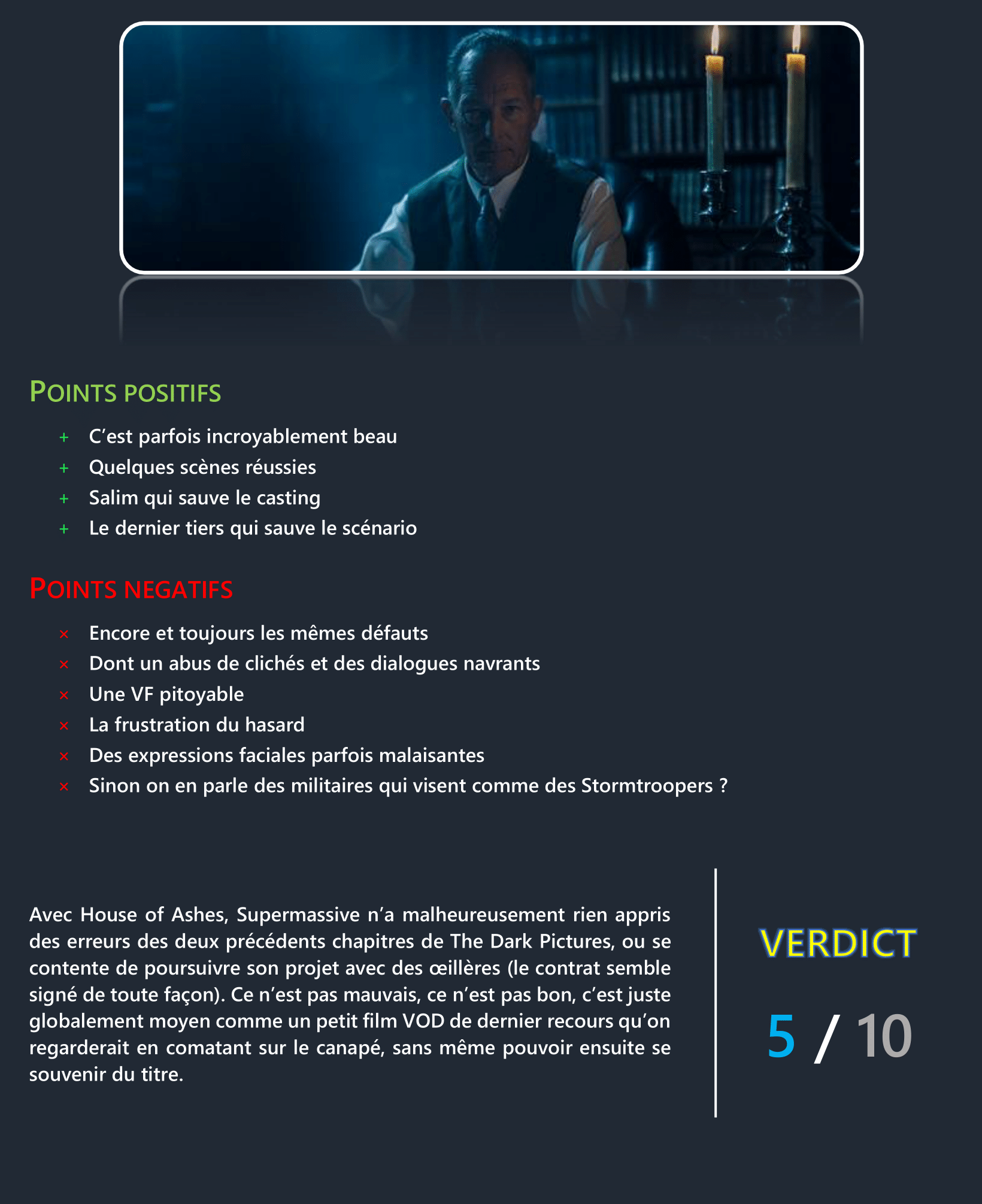 POINTS POSITIFS

+ C’est parfois incroyablement beau
+ Quelques scènes réussies
+ Salim qui sauve le casting
+ Le dernier tiers qui sauve le scénario

POINTS NEGATIFS

× Encore et toujours les mêmes défauts
× Dont un abus de clichés et des dialogues navrants
× Une VF pitoyable
× La frustration du hasard
× Des expressions faciales parfois malaisantes
× Sinon on en parle des militaires qui visent comme des Stormtroopers ?

Avec House of Ashes, Supermassive n’a malheureusement rien appris des erreurs des deux précédents chapitres de The Dark Pictures, ou se contente de poursuivre son projet avec des œillères (le contrat semble signé de toute façon). Ce n’est pas mauvais, ce n’est pas bon, c’est juste globalement moyen comme un petit film VOD de dernier recours qu’on regarderait en comatant sur le canapé, sans même pouvoir ensuite se souvenir du titre.

VERDICT

5 / 10